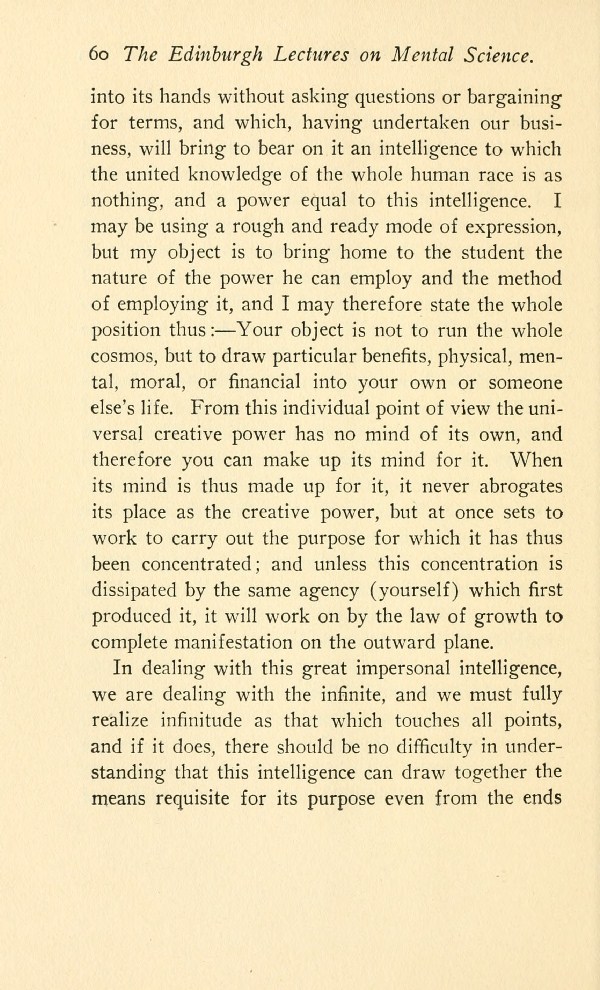 60 The Edinburgh Lectures on Mental Science.

into its hands without asking questions or bargaining for terms, and which, having undertaken our business, will bring to bear on it an intelligence to which the united knowledge of the whole human race is as nothing, and a power equal to this intelligence. I may be using a rough and ready mode of expression, but my object is to bring home to the student the nature of the power he can employ and the method of employing it, and I may therefore state the whole position thus:—Your object is not to run the whole cosmos, but to draw particular benefits, physical, mental, moral, or financial into your own or someone else's life. From this individual point of view the universal creative power has no mind of its own, and therefore you can make up its mind for it. When its mind is thus made up for it, it never abrogates its place as the creative power, but at once sets to work to carry out the purpose for which it has thus been concentrated; and unless this concentration is dissipated by the same agency (yourself) which first produced it, it will work on by the law of growth to complete manifestation on the outward plane.

In dealing with this great impersonal intelligence, we are dealing with the infinite, and we must fully realize infinitude as that which touches all points, and if it does, there should be no difficulty in understanding that this intelligence can draw together the means requisite for its purpose even from the ends